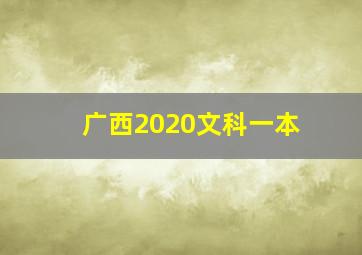 广西2020文科一本